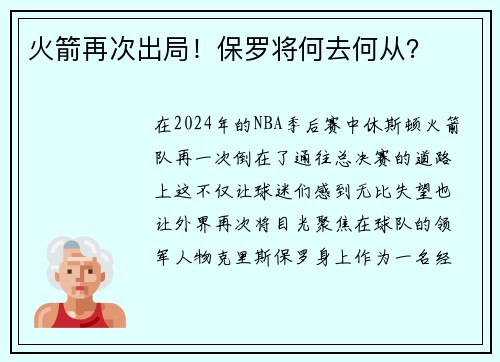 火箭再次出局！保罗将何去何从？

在2024年的NBA季后赛中休斯顿火箭队再一次倒在了通往总决赛的道路上这不仅让球迷们感到无比失望也让外界再次将目光聚焦在球队的领军人物克里斯保罗身上作为一名经